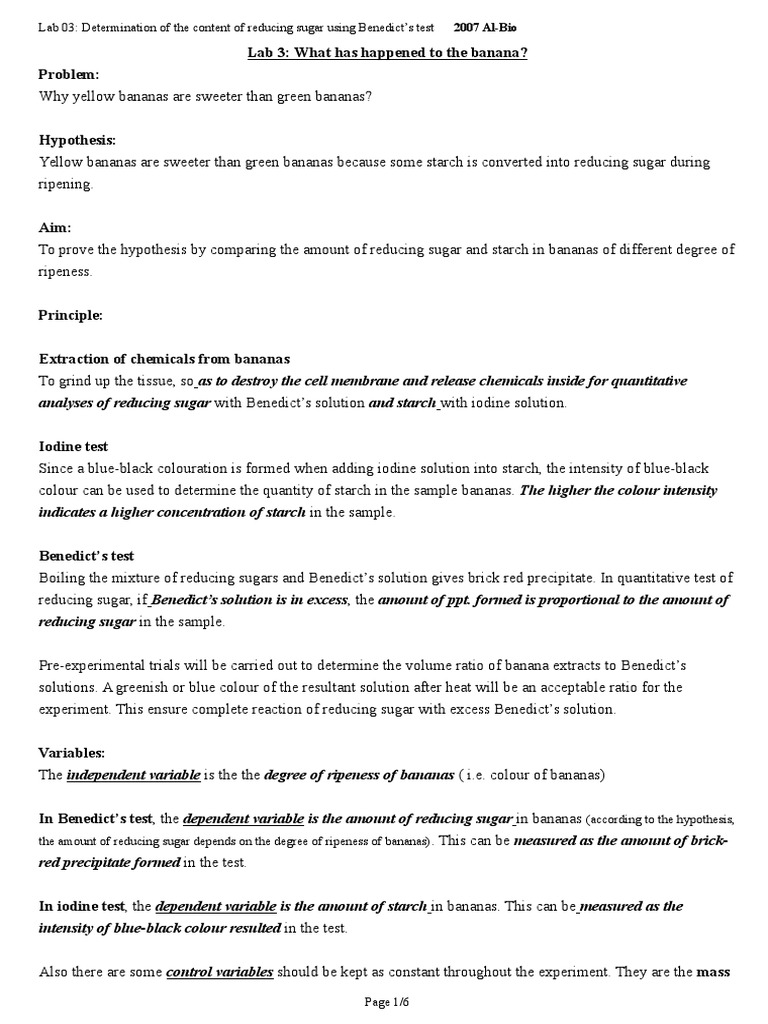 Lab 03: Determination of the content of reducing sugar using Benedict's test 2007 Al-Bio

Lab 3: What has happened to the banana?

Problem:
Why yellow bananas are sweeter than green bananas?

Hypothesis:
Yellow bananas are sweeter than green bananas because some starch is converted into reducing sugar during ripening.

Aim:
To prove the hypothesis by comparing the amount of reducing sugar and starch in bananas of different degree of ripeness.

Principle:

Extraction of chemicals from bananas
To grind up the tissue, so as to destroy the cell membrane and release chemicals inside for quantitative analyses of reducing sugar with Benedict's solution and starch with iodine solution.

Iodine test
Since a blue-black colouration is formed when adding iodine solution into starch, the intensity of blue-black colour can be used to determine the quantity of starch in the sample bananas. The higher the colour intensity indicates a higher concentration of starch in the sample.

Benedict's test
Boiling the mixture of reducing sugars and Benedict's solution gives brick red precipitate. In quantitative test of reducing sugar, if Benedict's solution is in excess, the amount of ppt. formed is proportional to the amount of reducing sugar in the sample.

Pre-experimental trials will be carried out to determine the volume ratio of banana extracts to Benedict's solutions. A greenish or blue colour of the resultant solution after heat will be an acceptable ratio for the experiment. This ensure complete reaction of reducing sugar with excess Benedict's solution.

Variables:
The independent variable is the the degree of ripeness of bananas ( i.e. colour of bananas)

In Benedict's test, the dependent variable is the amount of reducing sugar in bananas (according to the hypothesis, the amount of reducing sugar depends on the degree of ripeness of bananas). This can be measured as the amount of brick-red precipitate formed in the test.

In iodine test, the dependent variable is the amount of starch in bananas. This can be measured as the intensity of blue-black colour resulted in the test.

Also there are some control variables should be kept as constant throughout the experiment. They are the mass

Page 1/6